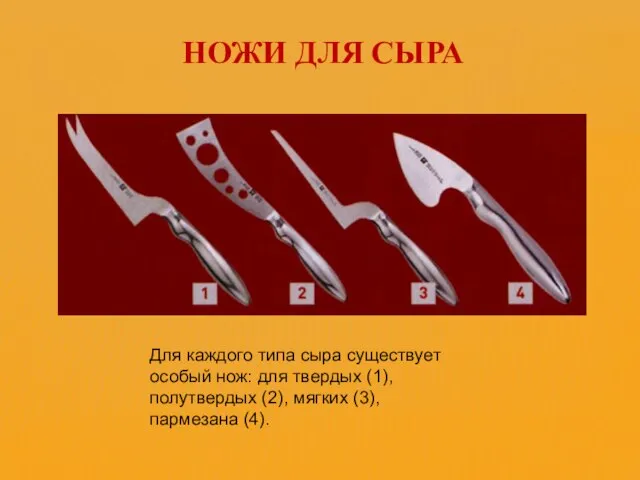 НОЖИ ДЛЯ СЫРА

1

2

3

4

Для каждого типа сыра существует особый нож: для твердых (1), полутвердых (2), мягких (3), пармезана (4).